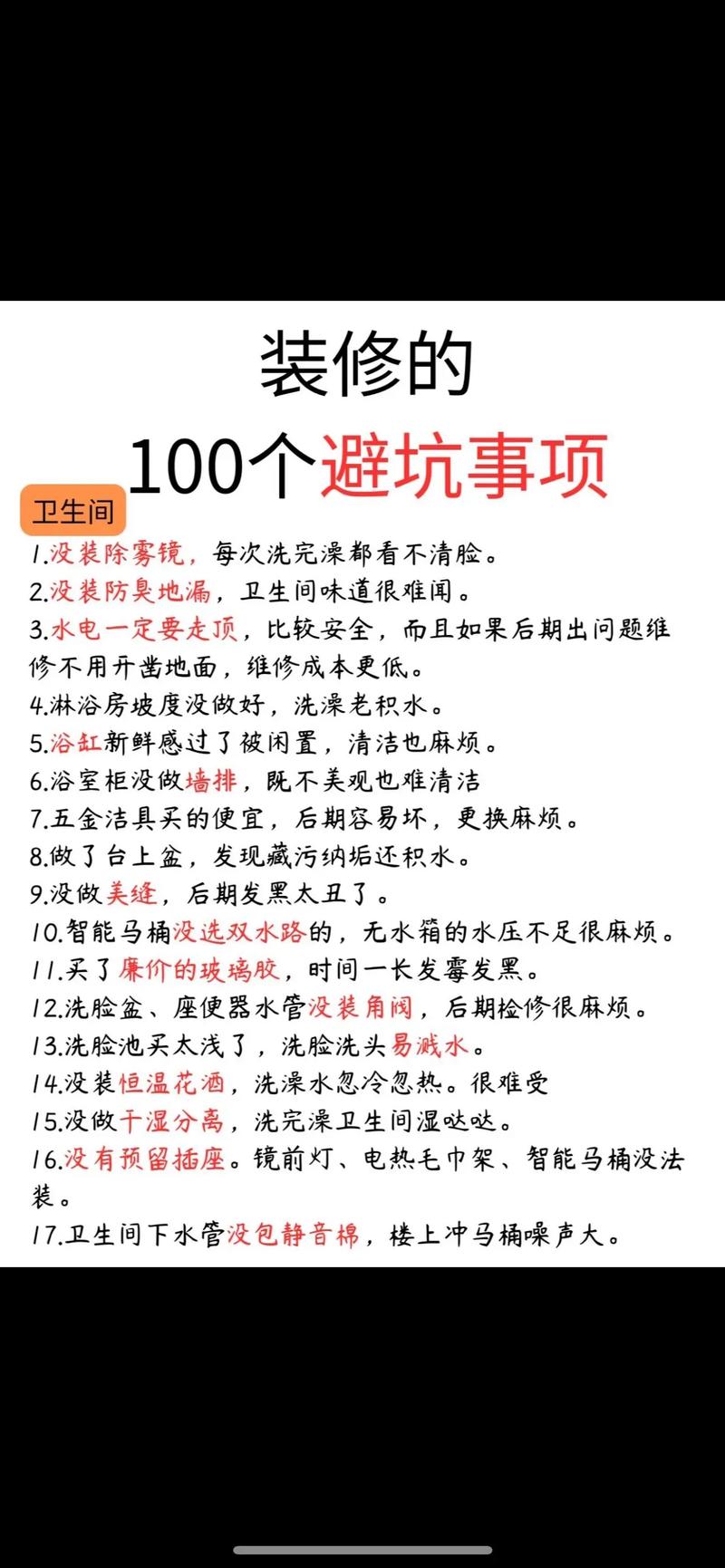 装修的

100个避坑事项

卫生间

1.没装除雾镜，每次洗完澡都看不清脸。
2.没装防臭地漏，卫生间味道很难闻。
3.水电一定要走顶，比较安全，而且如果后期出问题维修不用开凿地面，维修成本更低。
4.淋浴房坡度没做好，洗澡老积水。
5.浴缸新鲜感过了被闲置，清洁也麻烦。
6.浴室柜没做墙排，既不美观也难清洁
7.五金洁具买的便宜，后期容易坏，更换麻烦。
8.做了台上盆，发现藏污纳垢还积水。
9.没做美缝，后期发黑太丑了。
10.智能马桶没选双水路的，无水箱的水压不足很麻烦。
11.买了廉价的玻璃胶，时间一长发霉发黑。
12.洗脸盆、座便器水管没装角阀，后期检修很麻烦。
13.洗脸池买太浅了，洗脸洗头易溅水。
14.没装恒温花洒，洗澡水忽冷忽热。很难受
15.没做干湿分离，洗完澡卫生间湿哒哒。
16.没有预留插座。镜前灯、电热毛巾架、智能马桶没法装。
17.卫生间下水管没包静音棉，楼上冲马桶噪声大。